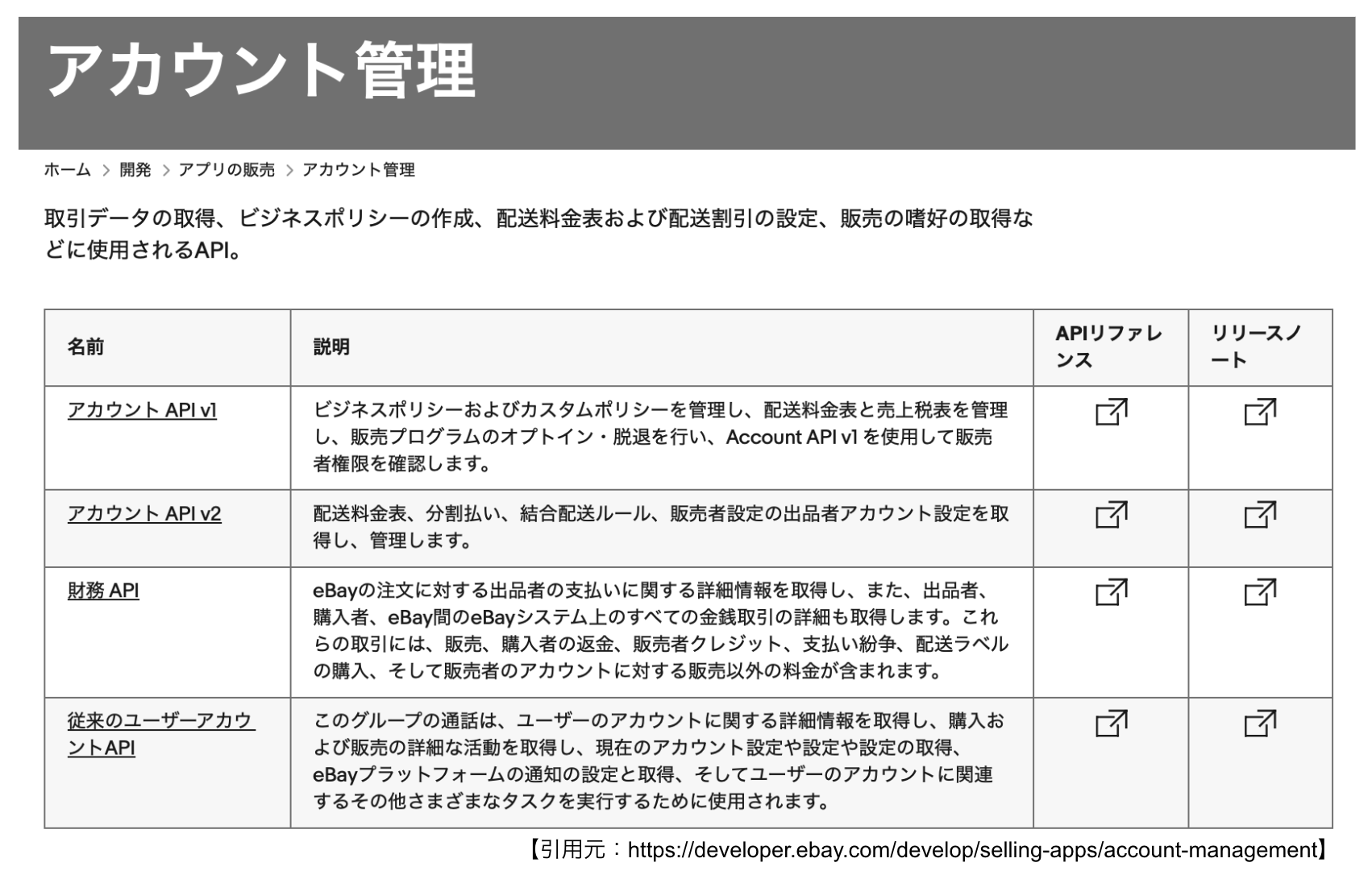 アカウント管理

ホーム > 開発 > アプリの販売 > アカウント管理

取引データの取得、ビジネスポリシーの作成、配送料金表および配送割引の設定、販売の嗜好の取得などに使用されるAPI。

| 名前 | 説明 | APIリファレンス | リリースノート |
|---|---|---|---|
| アカウント API v1 | ビジネスポリシーおよびカスタムポリシーを管理し、配送料金表と売上税表を管理し、販売プログラムのオプトイン・脱退を行い、Account API v1 を使用して販売者権限を確認します。 | | |
| アカウント API v2 | 配送料金表、分割払い、結合配送ルール、販売者設定の出品者アカウント設定を取得し、管理します。 | | |
| 財務 API | eBayの注文に対する出品者の支払いに関する詳細情報を取得し、また、出品者、購入者、eBay間のeBayシステム上のすべての金銭取引の詳細も取得します。これらの取引には、販売、購入者の返金、販売者クレジット、支払い紛争、配送ラベルの購入、そして販売者のアカウントに対する販売以外の料金が含まれます。 | | |
| 従来のユーザーアカウントAPI | このグループの通話は、ユーザーのアカウントに関する詳細情報を取得し、購入および販売の詳細な活動を取得し、現在のアカウント設定や設定や設定の取得、eBayプラットフォームの通知の設定と取得、そしてユーザーのアカウントに関連するその他さまざまなタスクを実行するために使用されます。 | | |

【引用元：https://developer.ebay.com/develop/selling-apps/account-management】